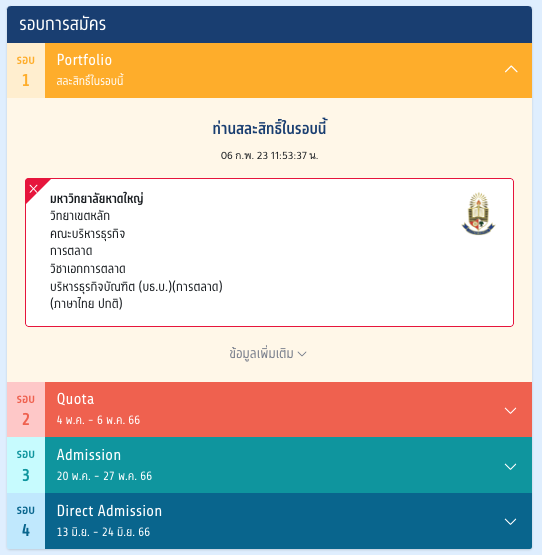 รอบการสมัคร

รอบ 1

Portfolio

สละสิทธิ์ในรอบนี้

ท่านสละสิทธิ์ในรอบนี้

06 ก.พ. 23 11:53:37 น.

มหาวิทยาลัยหาดใหญ่
วิทยาเขตหลัก
คณะบริหารธุรกิจ
การตลาด
วิชาเอกการตลาด
บริหารธุรกิจบัณฑิต (บธ.บ.)(การตลาด)
(ภาษาไทย ปกติ)

ข้อมูลเพิ่มเติม

รอบ 2

Quota

4 พ.ค. - 6 พ.ค. 66

รอบ 3

Admission

20 พ.ค. - 27 พ.ค. 66

รอบ 4

Direct Admission

13 มิ.ย. - 24 มิ.ย. 66